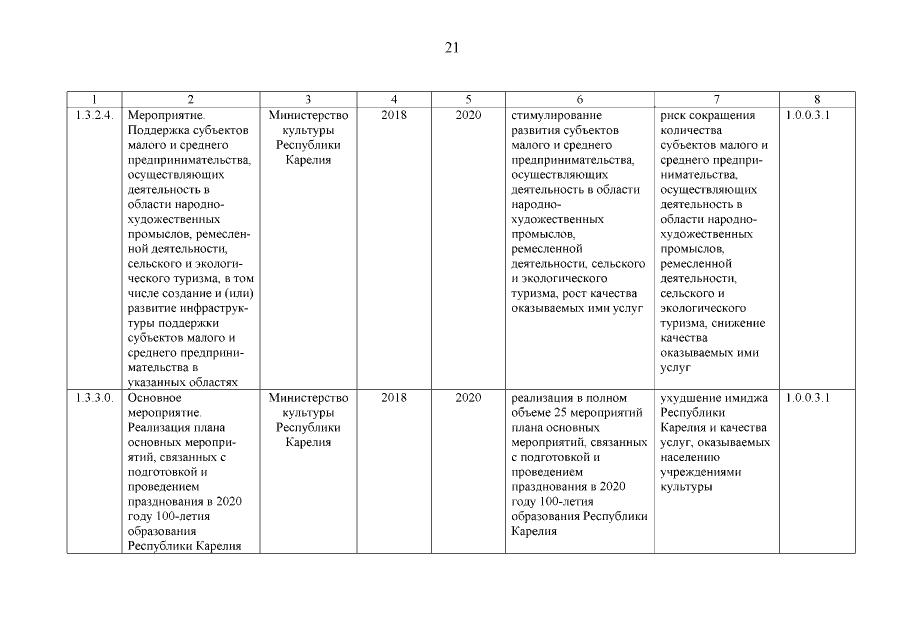 21

| 1 | 2 | 3 | 4 | 5 | 6 | 7 | 8 |
|---|---|---|---|---|---|---|---|
| 1.3.2.4. | Мероприятие. Поддержка субъектов малого и среднего предпринимательства, осуществляющих деятельность в области народно-художественных промыслов, ремесленной деятельности, сельского и экологического туризма, в том числе создание и (или) развитие инфраструктуры поддержки субъектов малого и среднего предпринимательства в указанных областях | Министерство культуры Республики Карелия | 2018 | 2020 | стимулирование развития субъектов малого и среднего предпринимательства, осуществляющих деятельность в области народно-художественных промыслов, ремесленной деятельности, сельского и экологического туризма, рост качества оказываемых ими услуг | риск сокращения количества субъектов малого и среднего предпринимательства, осуществляющих деятельность в области народно-художественных промыслов, ремесленной деятельности, сельского и экологического туризма, снижение качества оказываемых ими услуг | 1.0.0.3.1 |
| 1.3.3.0. | Основное мероприятие. Реализация плана основных мероприятий, связанных с подготовкой и проведением празднования в 2020 году 100-летия образования Республики Карелия | Министерство культуры Республики Карелия | 2018 | 2020 | реализация в полном объеме 25 мероприятий плана основных мероприятий, связанных с подготовкой и проведением празднования в 2020 году 100-летия образования Республики Карелия | ухудшение имиджа Республики Карелия и качества услуг, оказываемых населению учреждениями культуры | 1.0.0.3.1 |